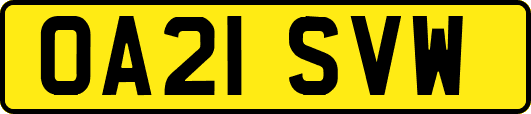 OA21 SVW